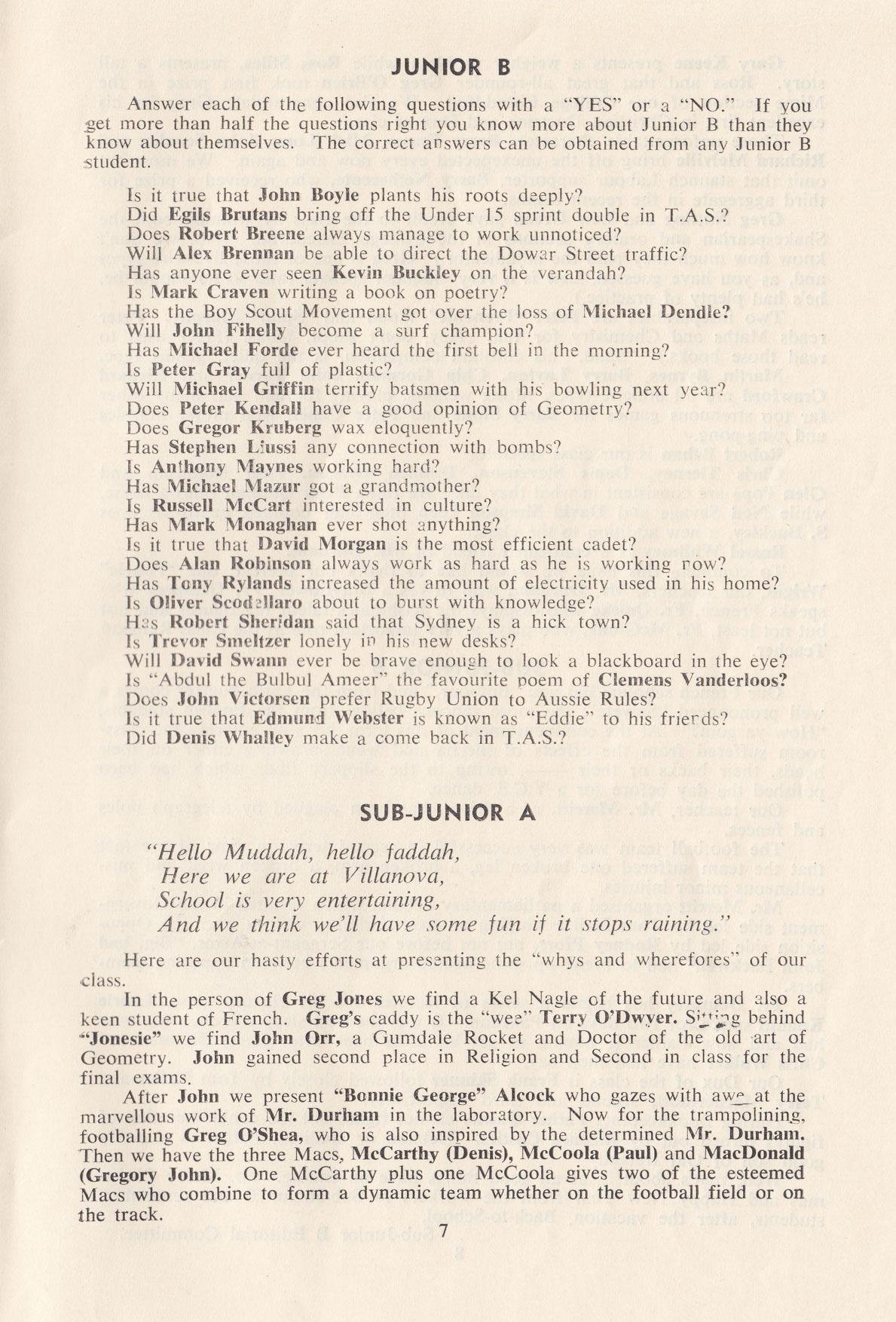 JUNIOR B

Answer each of the following questions with a "YES" or a "NO." If you get more than half the questions right you know more about Junior B than they know about themselves. The correct answers can be obtained from any Junior B student.

Is it true that John Boyle plants his roots deeply?
Did Egils Brutans bring off the Under 15 sprint double in T.A.S.?
Does Robert Breene always manage to work unnoticed?
Will Alex Brennan be able to direct the Dowar Street traffic?
Has anyone ever seen Kevin Buckley on the verandah?
Is Mark Craven writing a book on poetry?
Has the Boy Scout Movement got over the loss of Michael Dendle?
Will John Fihelly become a surf champion?
Has Michael Forde ever heard the first bell in the morning?
Is Peter Gray full of plastic?
Will Michael Griffin terrify batsmen with his bowling next year?
Does Peter Kendall have a good opinion of Geometry?
Does Gregor Kruberg wax eloquently?
Has Stephen Liussi any connection with bombs?
Is Anthony Maynes working hard?
Has Michael Mazur got a grandmother?
Is Russell McCart interested in culture?
Has Mark Monaghan ever shot anything?
Is it true that David Morgan is the most efficient cadet?
Does Alan Robinson always work as hard as he is working now?
Has Tony Rylands increased the amount of electricity used in his home?
Is Oliver Scodellaro about to burst with knowledge?
Has Robert Sheridan said that Sydney is a hick town?
Is Trevor Smeltzer lonely in his new desks?
Will David Swann ever be brave enough to look a blackboard in the eye?
Is "Abdul the Bulbul Ameer" the favourite poem of Clemens Vanderloos?
Does John Victorsen prefer Rugby Union to Aussie Rules?
Is it true that Edmund Webster is known as "Eddie" to his friends?
Did Denis Whalley make a come back in T.A.S.?

SUB-JUNIOR A

"Hello Muddah, hello faddah,
Here we are at Villanova,
School is very entertaining,
And we think we'll have some fun if it stops raining."

Here are our hasty efforts at presenting the "whys and wherefores" of our class.

In the person of Greg Jones we find a Kel Nagle of the future and also a keen student of French. Greg's caddy is the "wee" Terry O'Dwyer. Sitting behind "Jonesie" we find John Orr, a Gumdale Rocket and Doctor of the old art of Geometry. John gained second place in Religion and Second in class for the final exams.

After John we present "Bonnie George" Alcock who gazes with awe at the marvellous work of Mr. Durham in the laboratory. Now for the trampolining, footballing Greg O'Shea, who is also inspired by the determined Mr. Durham. Then we have the three Macs, McCarthy (Denis), McCoola (Paul) and MacDonald (Gregory John). One McCarthy plus one McCoola gives two of the esteemed Macs who combine to form a dynamic team whether on the football field or on the track.

7